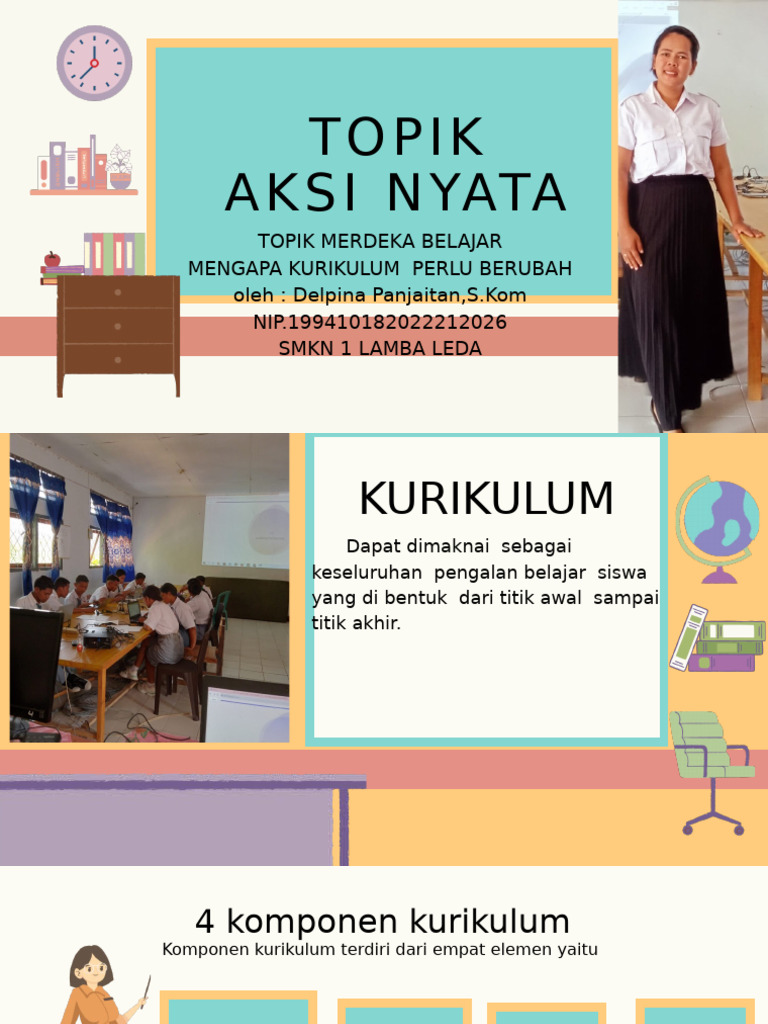 TOPIK
AKSI NYATA

TOPIK MERDEKA BELAJAR
MENGAPA KURIKULUM PERLU BERUBAH
oleh : Delpina Panjaitan,S.Kom
NIP.199410182022212026
SMKN 1 LAMBA LEDA

KURIKULUM

Dapat dimaknai sebagai keseluruhan pengalan belajar siswa yang di bentuk dari titik awal sampai titik akhir.

4 komponen kurikulum
Komponen kurikulum terdiri dari empat elemen yaitu